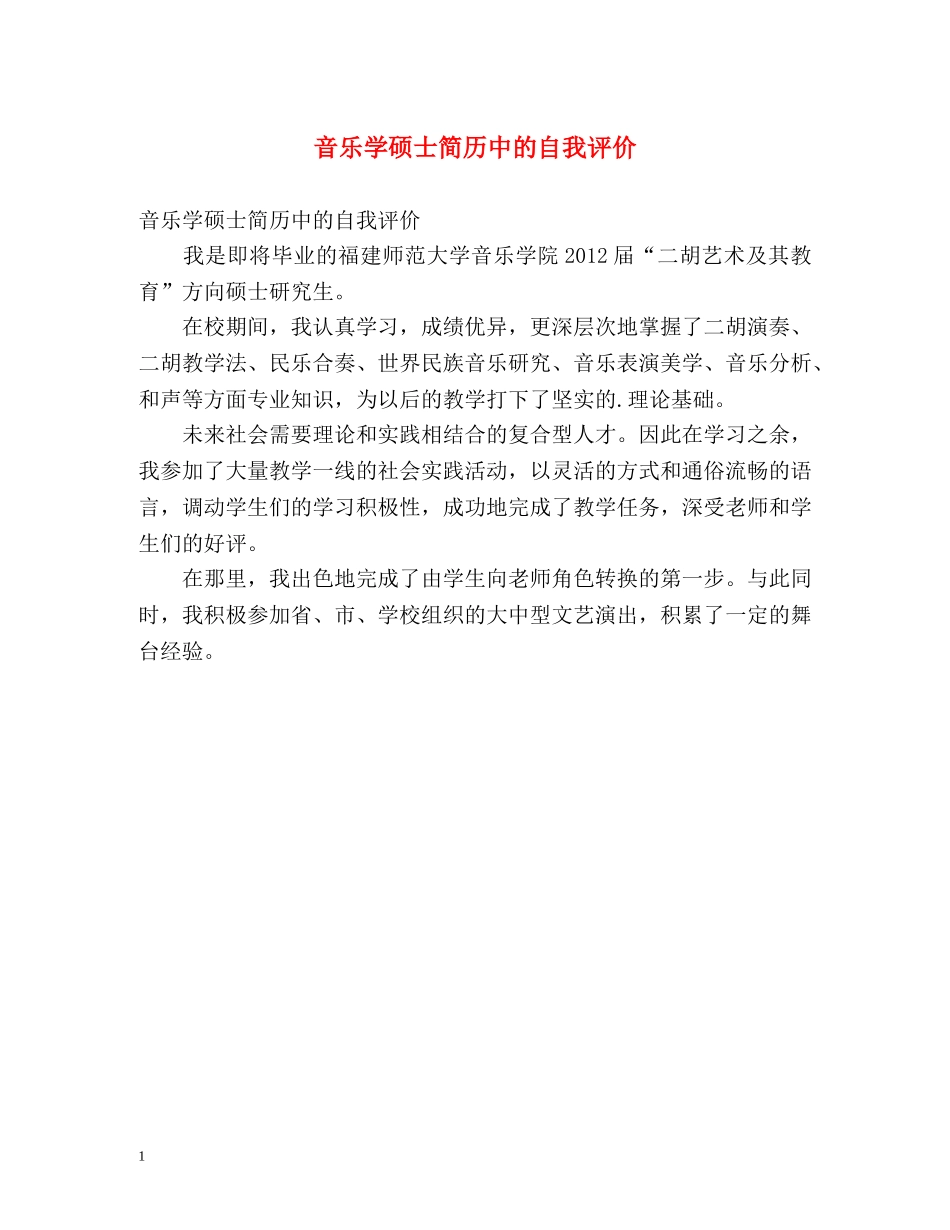 音乐学硕士简历中的自我评价

音乐学硕士简历中的自我评价

我是即将毕业的福建师范大学音乐学院2012届“二胡艺术及其教育”方向硕士研究生。

在校期间，我认真学习，成绩优异，更深层次地掌握了二胡演奏、二胡教学法、民乐合奏、世界民族音乐研究、音乐表演美学、音乐分析、和声等方面专业知识，为以后的教学打下了坚实的.理论基础。

未来社会需要理论和实践相结合的复合型人才。因此在学习之余，我参加了大量教学一线的社会实践活动，以灵活的方式和通俗流畅的语言，调动学生们的学习积极性，成功地完成了教学任务，深受老师和学生们的好评。

在那里，我出色地完成了由学生向老师角色转换的第一步。与此同时，我积极参加省、市、学校组织的大中型文艺演出，积累了一定的舞台经验。

1